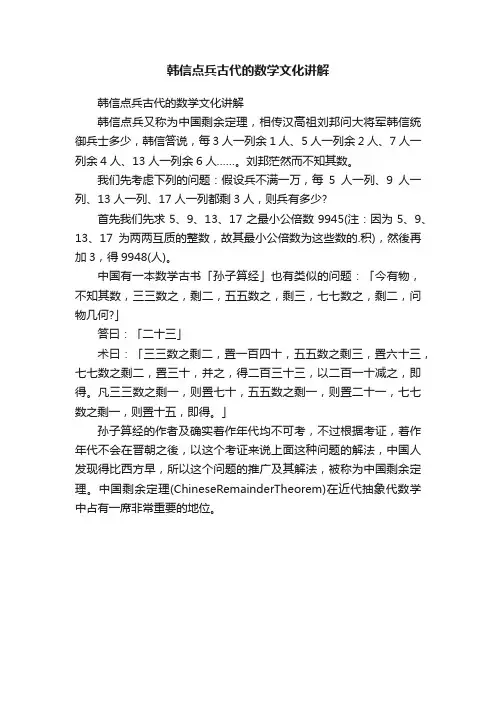 韩信点兵古代的数学文化讲解

韩信点兵古代的数学文化讲解

韩信点兵又称为中国剩余定理，相传汉高祖刘邦问大将军韩信统御兵士多少，韩信答说，每 3 人一列余 1 人、5 人一列余 2 人、7 人一列余 4 人、13 人一列余 6 人……。刘邦茫然而不知其数。

我们先考虑下列的问题：假设兵不满一万，每 5 人一列、9 人一列、13 人一列、17 人一列都剩 3 人，则兵有多少?

首先我们先求 5、9、13、17 之最小公倍数 9945(注：因为 5、9、13、17 为两两互质的整数，故其最小公倍数为这些数的.积)，然後再加 3，得 9948(人)。

中国有一本数学古书「孙子算经」也有类似的问题：「今有物，不知其数，三三数之，剩二，五五数之，剩三，七七数之，剩二，问物几何?」

答曰：「二十三」

术曰：「三三数之剩二，置一百四十，五五数之剩三，置六十三，七七数之剩二，置三十，并之，得二百三十三，以二百一十减之，即得。凡三三数之剩一，则置七十，五五数之剩一，则置二十一，七七数之剩一，则置十五，即得。」

孙子算经的作者及确实着作年代均不可考，不过根据考证，着作年代不会在晋朝之後，以这个考证来说上面这种问题的解法，中国人发现得比西方早，所以这个问题的推广及其解法，被称为中国剩余定理。中国剩余定理(ChineseRemainderTheorem)在近代抽象代数学中占有一席非常重要的地位。